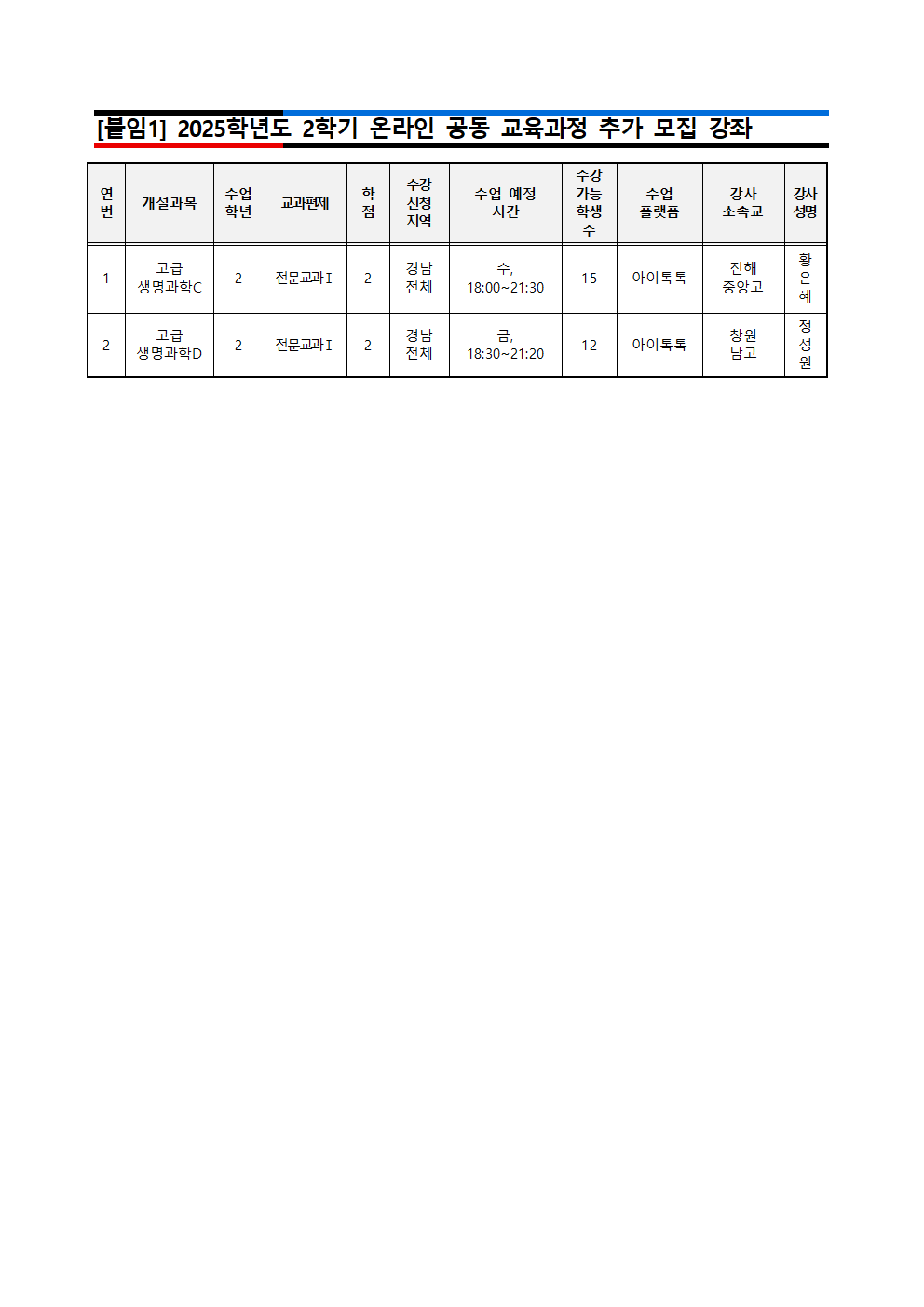 [붙임1] 2025학년도 2학기 온라인 공동 교육과정 추가 모집 강좌

| 연번 | 개설과목 | 수업 학년 | 교과편제 | 학점 | 수강 신청 지역 | 수업 예정 시간 | 수강 가능 학생 수 | 수업 플랫폼 | 강사 소속교 | 강사 성명 |
|---|---|---|---|---|---|---|---|---|---|---|
| 1 | 고급 생명과학C | 2 | 전문교과Ⅰ | 2 | 경남 전체 | 수, 18:00~21:30 | 15 | 아이톡톡 | 진해 중앙고 | 황은혜 |
| 2 | 고급 생명과학D | 2 | 전문교과Ⅰ | 2 | 경남 전체 | 금, 18:30~21:20 | 12 | 아이톡톡 | 창원 남고 | 정성원 |